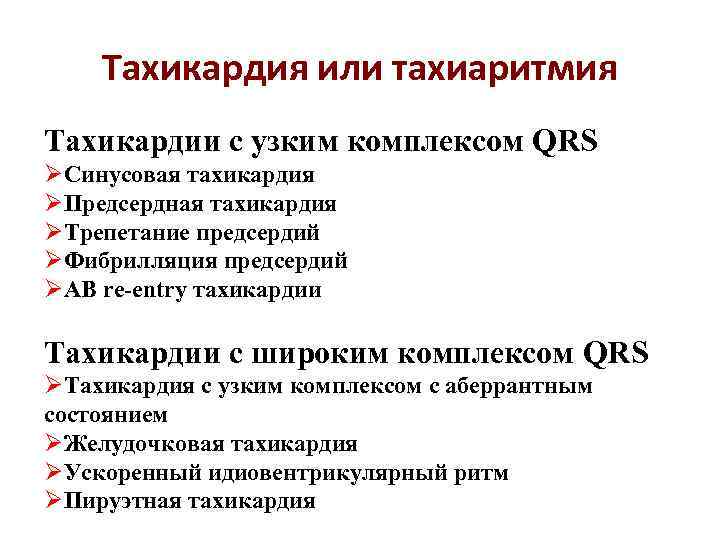 Тахикардия или тахиаритмия

Тахикардии с узким комплексом QRS
➢Синусовая тахикардия
➢Предсердная тахикардия
➢Трепетание предсердий
➢Фибрилляция предсердий
➢АВ re-entry тахикардии

Тахикардии с широким комплексом QRS
➢Тахикардия с узким комплексом с аберрантным состоянием
➢Желудочковая тахикардия
➢Ускоренный идиовентрикулярный ритм
➢Пируэтная тахикардия